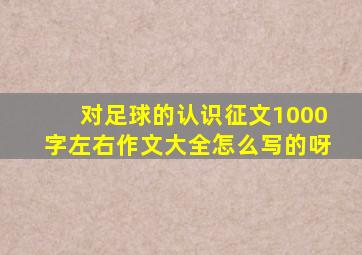 对足球的认识征文1000字左右作文大全怎么写的呀